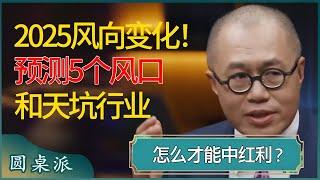 2025风向变化！
预测5个风口
和天坑行业

怎么才能中红利？

圆桌派